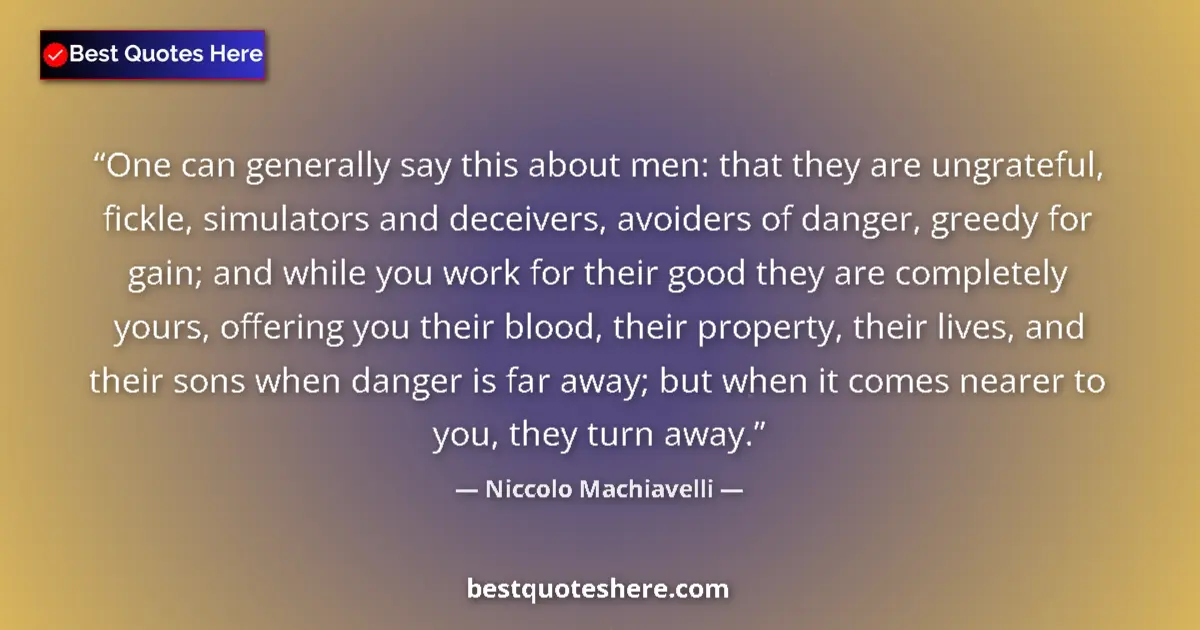 Best Quotes Here

“One can generally say this about men: that they are ungrateful, fickle, simulators and deceivers, avoiders of danger, greedy for gain; and while you work for their good they are completely yours, offering you their blood, their property, their lives, and their sons when danger is far away; but when it comes nearer to you, they turn away.”

— Niccolo Machiavelli —

bestquoteshere.com